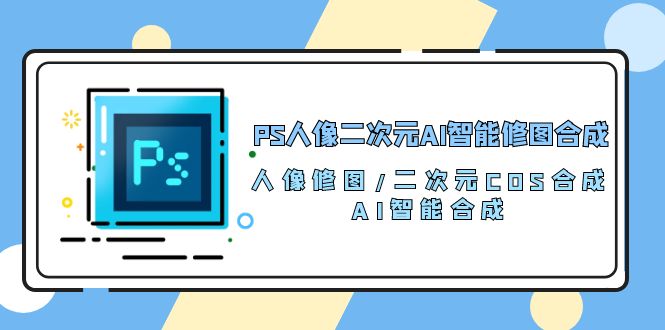 Ps

PS人像二次元AI智能修图合成

人像修图/二次元COS合成
AI智能合成